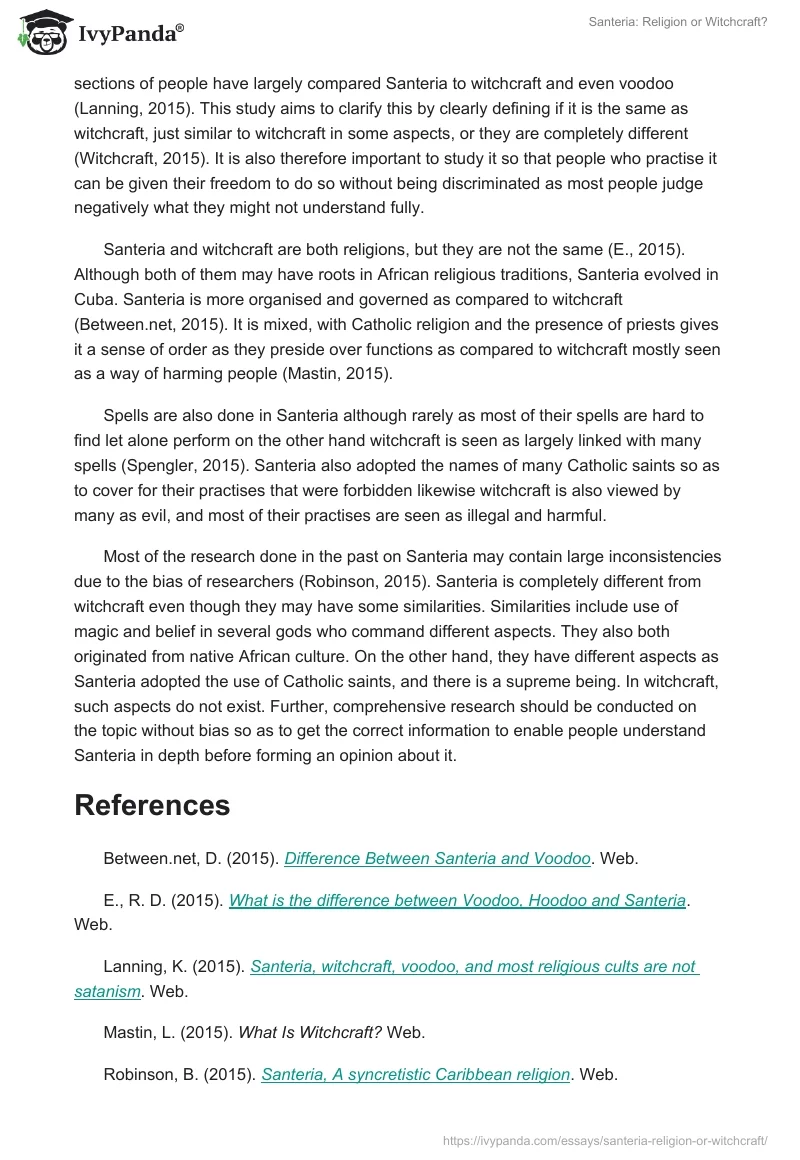 IvyPanda®

Santeria: Religion or Witchcraft?

sections of people have largely compared Santeria to witchcraft and even voodoo (Lanning, 2015). This study aims to clarify this by clearly defining if it is the same as witchcraft, just similar to witchcraft in some aspects, or they are completely different (Witchcraft, 2015). It is also therefore important to study it so that people who practise it can be given their freedom to do so without being discriminated as most people judge negatively what they might not understand fully.

Santeria and witchcraft are both religions, but they are not the same (E., 2015). Although both of them may have roots in African religious traditions, Santeria evolved in Cuba. Santeria is more organised and governed as compared to witchcraft (Between.net, 2015). It is mixed, with Catholic religion and the presence of priests gives it a sense of order as they preside over functions as compared to witchcraft mostly seen as a way of harming people (Mastin, 2015).

Spells are also done in Santeria although rarely as most of their spells are hard to find let alone perform on the other hand witchcraft is seen as largely linked with many spells (Spengler, 2015). Santeria also adopted the names of many Catholic saints so as to cover for their practises that were forbidden likewise witchcraft is also viewed by many as evil, and most of their practises are seen as illegal and harmful.

Most of the research done in the past on Santeria may contain large inconsistencies due to the bias of researchers (Robinson, 2015). Santeria is completely different from witchcraft even though they may have some similarities. Similarities include use of magic and belief in several gods who command different aspects. They also both originated from native African culture. On the other hand, they have different aspects as Santeria adopted the use of Catholic saints, and there is a supreme being. In witchcraft, such aspects do not exist. Further, comprehensive research should be conducted on the topic without bias so as to get the correct information to enable people understand Santeria in depth before forming an opinion about it.

References

Between.net, D. (2015). Difference Between Santeria and Voodoo. Web.

E., R. D. (2015). What is the difference between Voodoo, Hoodoo and Santeria. Web.

Lanning, K. (2015). Santeria, witchcraft, voodoo, and most religious cults are not satanism. Web.

Mastin, L. (2015). What Is Witchcraft? Web.

Robinson, B. (2015). Santeria, A syncretistic Caribbean religion. Web.

https://ivypanda.com/essays/santeria-religion-or-witchcraft/